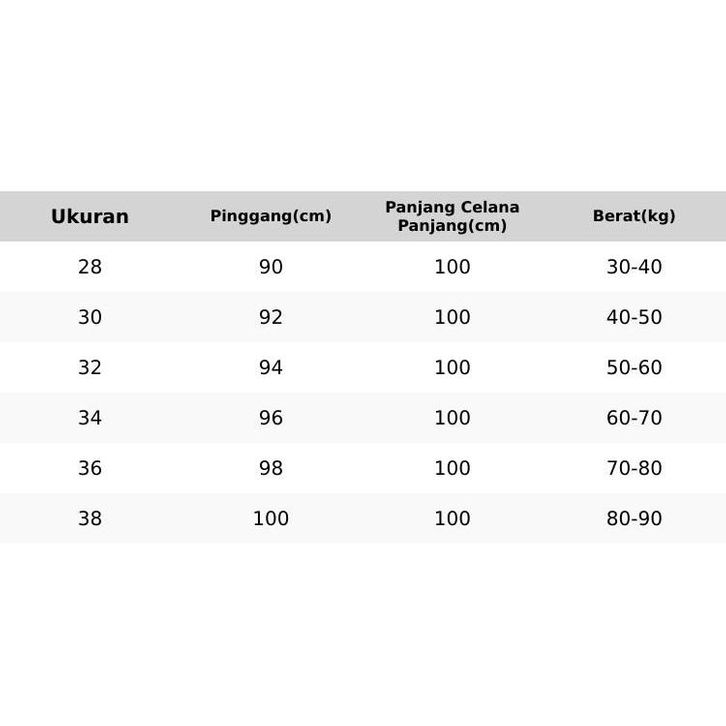 | Ukuran | Pinggang(cm) | Panjang Celana Panjang(cm) | Berat(kg) |
|---|---|---|---|
| 28 | 90 | 100 | 30-40 |
| 30 | 92 | 100 | 40-50 |
| 32 | 94 | 100 | 50-60 |
| 34 | 96 | 100 | 60-70 |
| 36 | 98 | 100 | 70-80 |
| 38 | 100 | 100 | 80-90 |